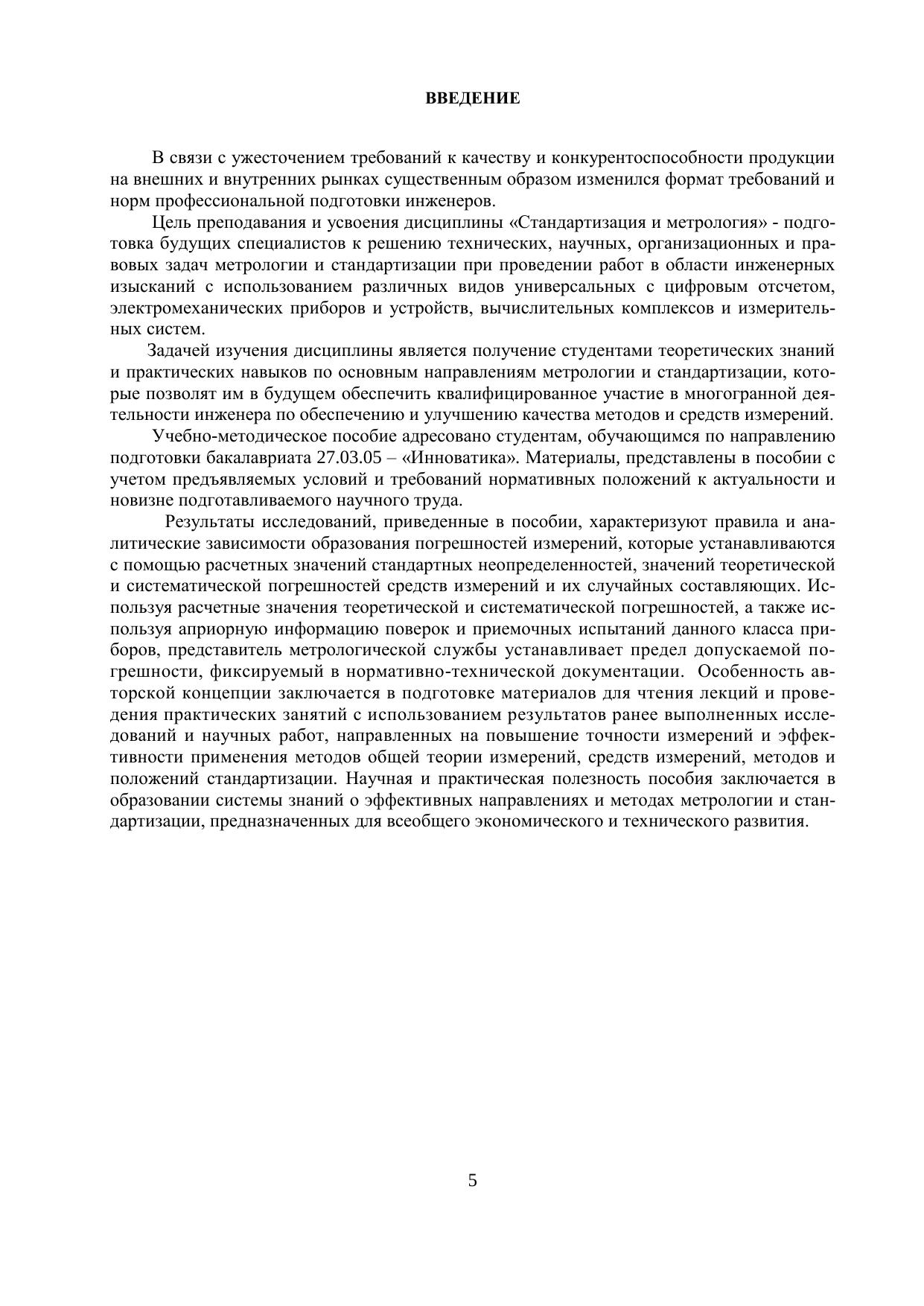 ВВЕДЕНИЕ

В связи с ужесточением требований к качеству и конкурентоспособности продукции на внешних и внутренних рынках существенным образом изменился формат требований и норм профессиональной подготовки инженеров.

Цель преподавания и усвоения дисциплины «Стандартизация и метрология» - подготовка будущих специалистов к решению технических, научных, организационных и правовых задач метрологии и стандартизации при проведении работ в области инженерных изысканий с использованием различных видов универсальных с цифровым отсчетом, электромеханических приборов и устройств, вычислительных комплексов и измерительных систем.

Задачей изучения дисциплины является получение студентами теоретических знаний и практических навыков по основным направлениям метрологии и стандартизации, которые позволят им в будущем обеспечить квалифицированное участие в многогранной деятельности инженера по обеспечению и улучшению качества методов и средств измерений.

Учебно-методическое пособие адресовано студентам, обучающимся по направлению подготовки бакалавриата 27.03.05 – «Инноватика». Материалы, представлены в пособии с учетом предъявляемых условий и требований нормативных положений к актуальности и новизне подготавливаемого научного труда.

Результаты исследований, приведенные в пособии, характеризуют правила и аналитические зависимости образования погрешностей измерений, которые устанавливаются с помощью расчетных значений стандартных неопределенностей, значений теоретической и систематической погрешностей средств измерений и их случайных составляющих. Используя расчетные значения теоретической и систематической погрешностей, а также используя априорную информацию поверок и приемочных испытаний данного класса приборов, представитель метрологической службы устанавливает предел допускаемой погрешности, фиксируемый в нормативно-технической документации. Особенность авторской концепции заключается в подготовке материалов для чтения лекций и проведения практических занятий с использованием результатов ранее выполненных исследований и научных работ, направленных на повышение точности измерений и эффективности применения методов общей теории измерений, средств измерений, методов и положений стандартизации. Научная и практическая полезность пособия заключается в образовании системы знаний о эффективных направлениях и методах метрологии и стандартизации, предназначенных для всеобщего экономического и технического развития.

5